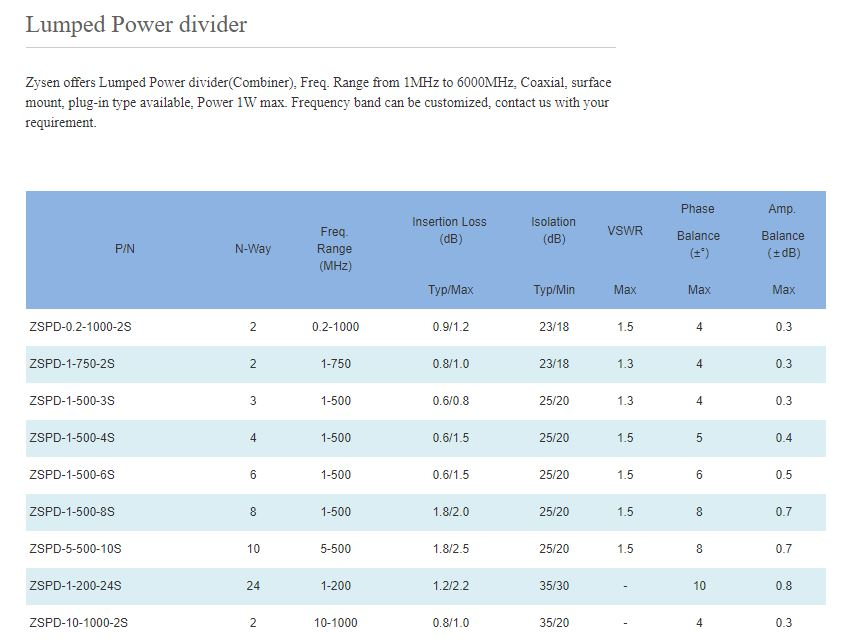 Lumped Power divider

Zysen offers Lumped Power divider(Combiner), Freq. Range from 1MHz to 6000MHz, Coaxial, surface mount, plug-in type available, Power 1W max. Frequency band can be customized, contact us with your requirement.

| P/N | N-Way | Freq. Range (MHz) | Insertion Loss (dB) Typ/Max | Isolation (dB) Typ/Min | VSWR Max | Phase Balance (±°) Max | Amp. Balance (±dB) Max |
|---|---|---|---|---|---|---|---|
| ZSPD-0.2-1000-2S | 2 | 0.2-1000 | 0.9/1.2 | 23/18 | 1.5 | 4 | 0.3 |
| ZSPD-1-750-2S | 2 | 1-750 | 0.8/1.0 | 23/18 | 1.3 | 4 | 0.3 |
| ZSPD-1-500-3S | 3 | 1-500 | 0.6/0.8 | 25/20 | 1.3 | 4 | 0.3 |
| ZSPD-1-500-4S | 4 | 1-500 | 0.6/1.5 | 25/20 | 1.5 | 5 | 0.4 |
| ZSPD-1-500-6S | 6 | 1-500 | 0.6/1.5 | 25/20 | 1.5 | 6 | 0.5 |
| ZSPD-1-500-8S | 8 | 1-500 | 1.8/2.0 | 25/20 | 1.5 | 8 | 0.7 |
| ZSPD-5-500-10S | 10 | 5-500 | 1.8/2.5 | 25/20 | 1.5 | 8 | 0.7 |
| ZSPD-1-200-24S | 24 | 1-200 | 1.2/2.2 | 35/30 | - | 10 | 0.8 |
| ZSPD-10-1000-2S | 2 | 10-1000 | 0.8/1.0 | 35/20 | - | 4 | 0.3 |